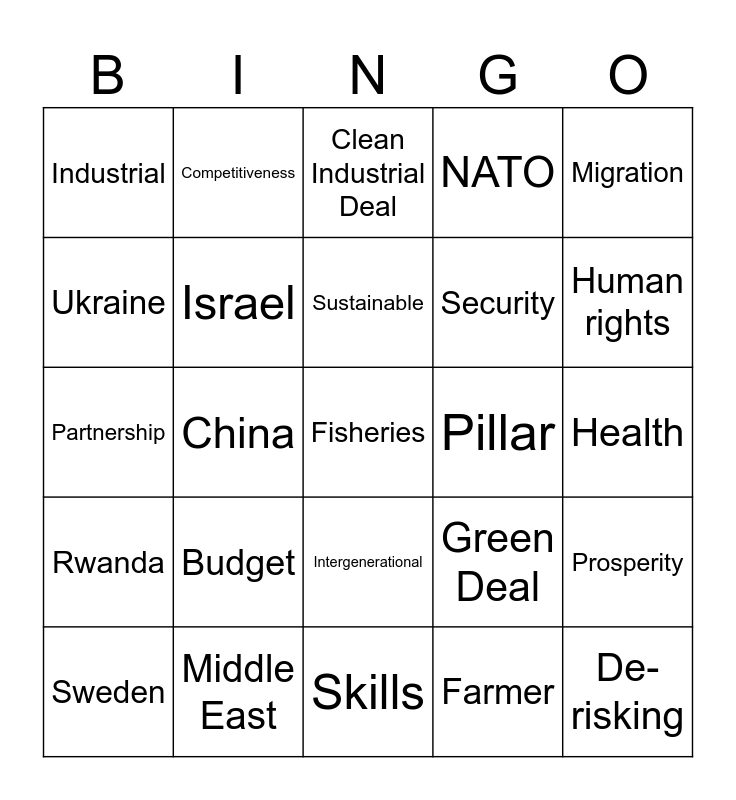 | B | I | N | G | O |
|---|---|---|---|---|
| Industrial | Competitiveness | Clean Industrial Deal | NATO | Migration |
| Ukraine | Israel | Sustainable | Security | Human rights |
| Partnership | China | Fisheries | Pillar | Health |
| Rwanda | Budget | Intergenerational | Green Deal | Prosperity |
| Sweden | Middle East | Skills | Farmer | De-risking |